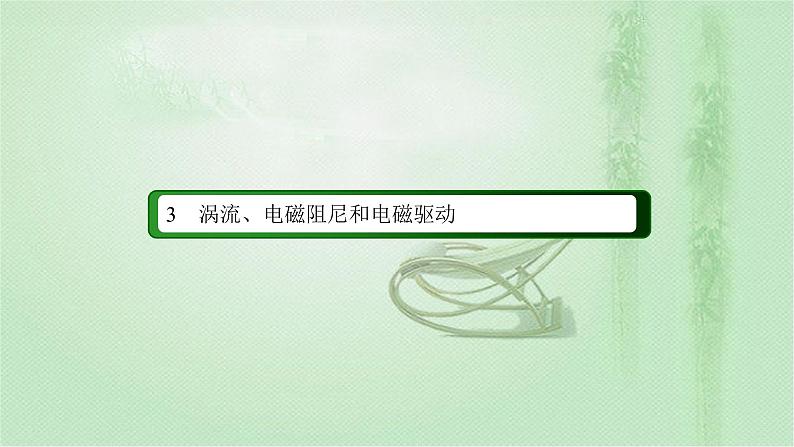 3　涡流、电磁阻尼和电磁驱动